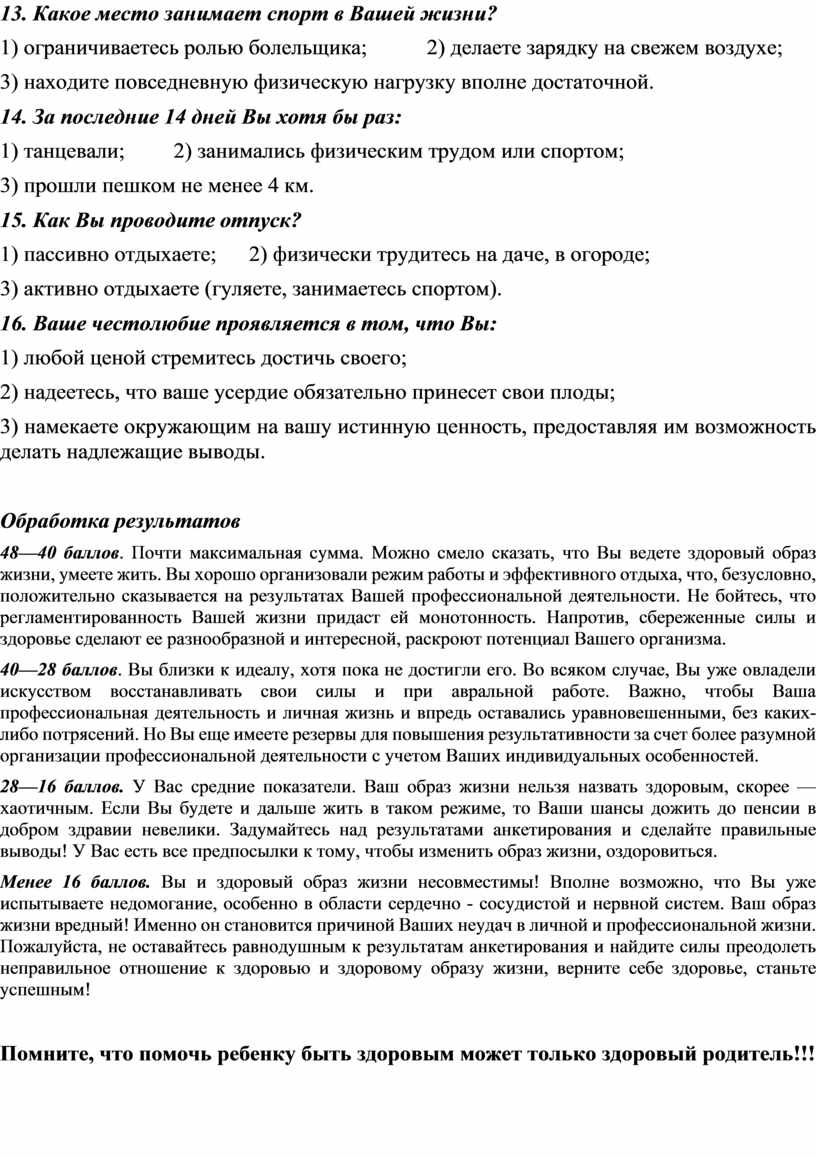 13. Какое место занимает спорт в Вашей жизни?

1) ограничиваетесь ролью болельщика; 2) делаете зарядку на свежем воздухе;

3) находите повседневную физическую нагрузку вполне достаточной.

14. За последние 14 дней Вы хотя бы раз:

1) танцевали; 2) занимались физическим трудом или спортом;

3) прошли пешком не менее 4 км.

15. Как Вы проводите отпуск?

1) пассивно отдыхаете; 2) физически трудитесь на даче, в огороде;

3) активно отдыхаете (гуляете, занимаетесь спортом).

16. Ваше честолюбие проявляется в том, что Вы:

1) любой ценой стремитесь достичь своего;

2) надеетесь, что ваше усердие обязательно принесет свои плоды;

3) намекаете окружающим на вашу истинную ценность, предоставляя им возможность делать надлежащие выводы.

Обработка результатов

48—40 баллов. Почти максимальная сумма. Можно смело сказать, что Вы ведете здоровый образ жизни, умеете жить. Вы хорошо организовали режим работы и эффективного отдыха, что, безусловно, положительно сказывается на результатах Вашей профессиональной деятельности. Не бойтесь, что регламентированность Вашей жизни придаст ей монотонность. Напротив, сбереженные силы и здоровье сделают ее разнообразной и интересной, раскроют потенциал Вашего организма.

40—28 баллов. Вы близки к идеалу, хотя пока не достигли его. Во всяком случае, Вы уже овладели искусством восстанавливать свои силы и при авральной работе. Важно, чтобы Ваша профессиональная деятельность и личная жизнь и впредь оставались уравновешенными, без каких-либо потрясений. Но Вы еще имеете резервы для повышения результативности за счет более разумной организации профессиональной деятельности с учетом Ваших индивидуальных особенностей.

28—16 баллов. У Вас средние показатели. Ваш образ жизни нельзя назвать здоровым, скорее — хаотичным. Если Вы будете и дальше жить в таком режиме, то Ваши шансы дожить до пенсии в добром здравии невелики. Задумайтесь над результатами анкетирования и сделайте правильные выводы! У Вас есть все предпосылки к тому, чтобы изменить образ жизни, оздоровиться.

Менее 16 баллов. Вы и здоровый образ жизни несовместимы! Вполне возможно, что Вы уже испытываете недомогание, особенно в области сердечно - сосудистой и нервной систем. Ваш образ жизни вредный! Именно он становится причиной Ваших неудач в личной и профессиональной жизни. Пожалуйста, не оставайтесь равнодушным к результатам анкетирования и найдите силы преодолеть неправильное отношение к здоровью и здоровому образу жизни, верните себе здоровье, станьте успешным!

Помните, что помочь ребенку быть здоровым может только здоровый родитель!!!